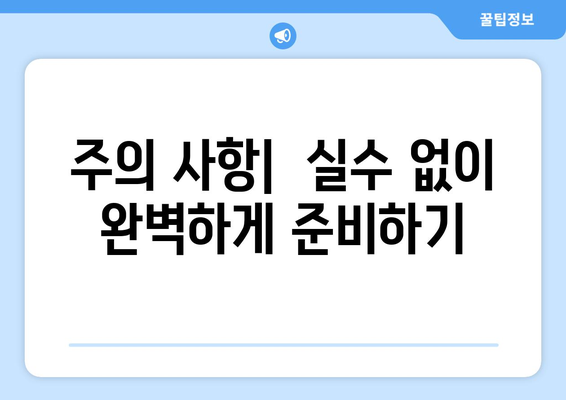 꿀팁정보

주의 사항|  실수 없이 완벽하게 준비하기